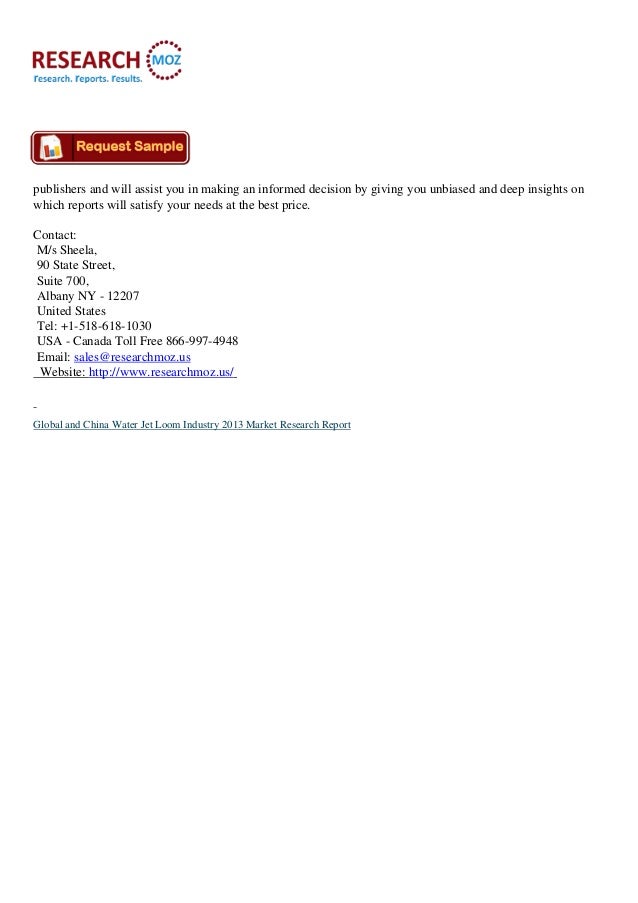 RESEARCH MOZ
Research. Reports. Results.

Request Sample

publishers and will assist you in making an informed decision by giving you unbiased and deep insights on which reports will satisfy your needs at the best price.

Contact:
M/s Sheela,
90 State Street,
Suite 700,
Albany NY - 12207
United States
Tel: +1-518-618-1030
USA - Canada Toll Free 866-997-4948
Email: sales@researchmoz.us
Website: http://www.researchmoz.us/

-
Global and China Water Jet Loom Industry 2013 Market Research Report